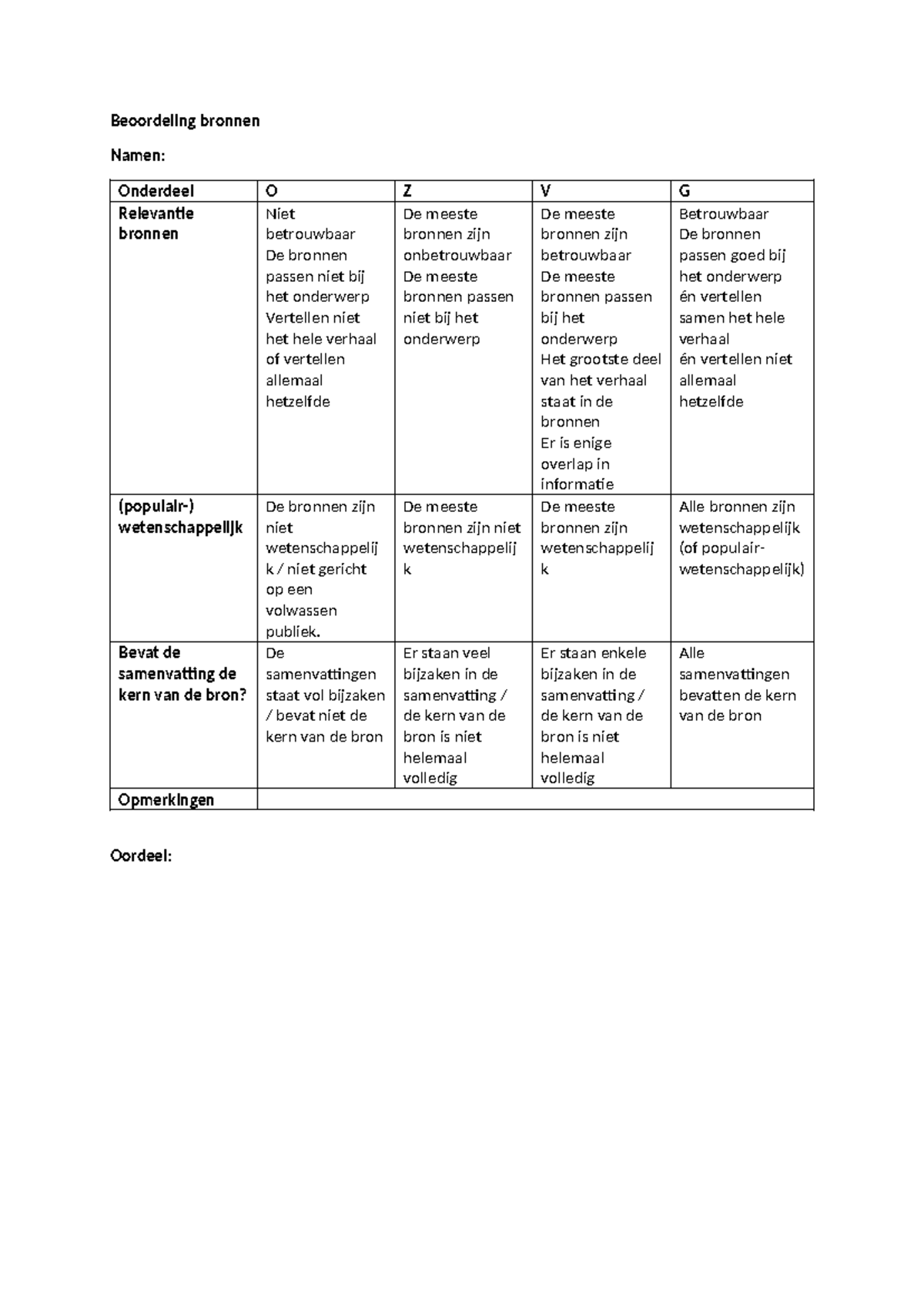 Beoordeling bronnen

Namen:

| Onderdeel | O | Z | V | G |
|---|---|---|---|---|
| Relevantie bronnen | Niet betrouwbaar De bronnen passen niet bij het onderwerp Vertellen niet het hele verhaal of vertellen allemaal hetzelfde | De meeste bronnen zijn onbetrouwbaar De meeste bronnen passen niet bij het onderwerp | De meeste bronnen zijn betrouwbaar De meeste bronnen passen bij het onderwerp Het grootste deel van het verhaal staat in de bronnen Er is enige overlap in informatie | Betrouwbaar De bronnen passen goed bij het onderwerp én vertellen samen het hele verhaal én vertellen niet allemaal hetzelfde |
| (populair-) wetenschappelijk | De bronnen zijn niet wetenschappelijk / niet gericht op een volwassen publiek. | De meeste bronnen zijn niet wetenschappelijk | De meeste bronnen zijn wetenschappelijk | Alle bronnen zijn wetenschappelijk (of populair-wetenschappelijk) |
| Bevat de samenvatting de kern van de bron? | De samenvattingen staat vol bijzaken / bevat niet de kern van de bron | Er staan veel bijzaken in de samenvatting / de kern van de bron is niet helemaal volledig | Er staan enkele bijzaken in de samenvatting / de kern van de bron is niet helemaal volledig | Alle samenvattingen bevatten de kern van de bron |
| Opmerkingen | | | | |

Oordeel: